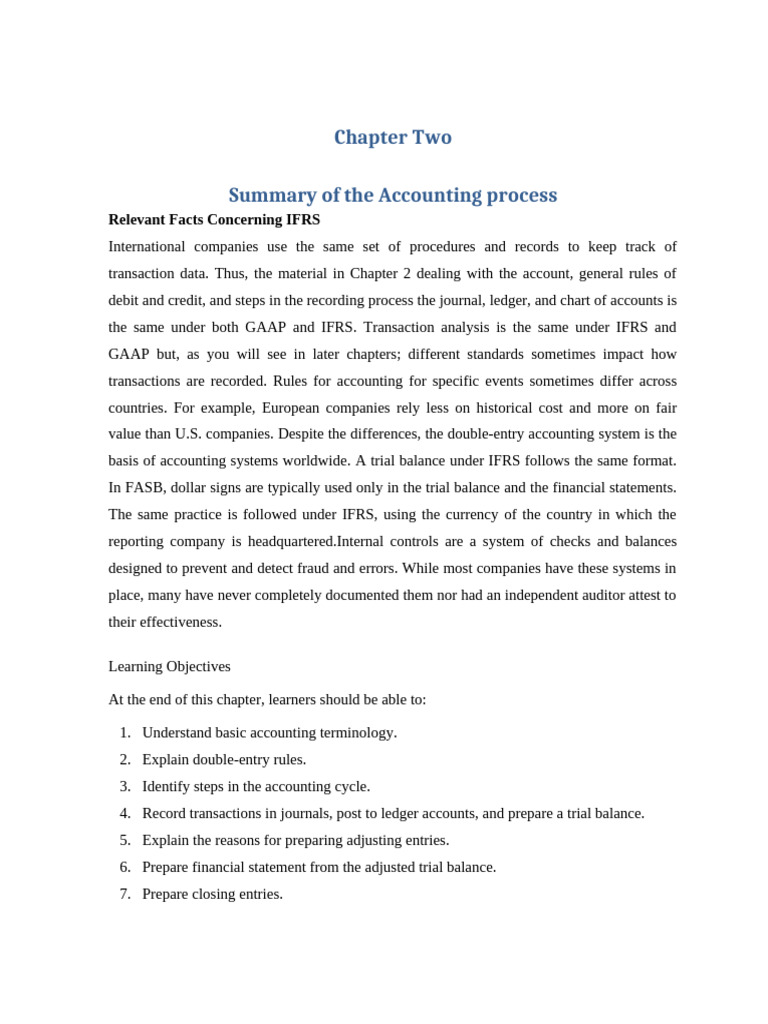 Chapter Two

Summary of the Accounting process

Relevant Facts Concerning IFRS

International companies use the same set of procedures and records to keep track of transaction data. Thus, the material in Chapter 2 dealing with the account, general rules of debit and credit, and steps in the recording process the journal, ledger, and chart of accounts is the same under both GAAP and IFRS. Transaction analysis is the same under IFRS and GAAP but, as you will see in later chapters; different standards sometimes impact how transactions are recorded. Rules for accounting for specific events sometimes differ across countries. For example, European companies rely less on historical cost and more on fair value than U.S. companies. Despite the differences, the double-entry accounting system is the basis of accounting systems worldwide. A trial balance under IFRS follows the same format. In FASB, dollar signs are typically used only in the trial balance and the financial statements. The same practice is followed under IFRS, using the currency of the country in which the reporting company is headquartered.Internal controls are a system of checks and balances designed to prevent and detect fraud and errors. While most companies have these systems in place, many have never completely documented them nor had an independent auditor attest to their effectiveness.

Learning Objectives

At the end of this chapter, learners should be able to:

1. Understand basic accounting terminology.
2. Explain double-entry rules.
3. Identify steps in the accounting cycle.
4. Record transactions in journals, post to ledger accounts, and prepare a trial balance.
5. Explain the reasons for preparing adjusting entries.
6. Prepare financial statement from the adjusted trial balance.
7. Prepare closing entries.